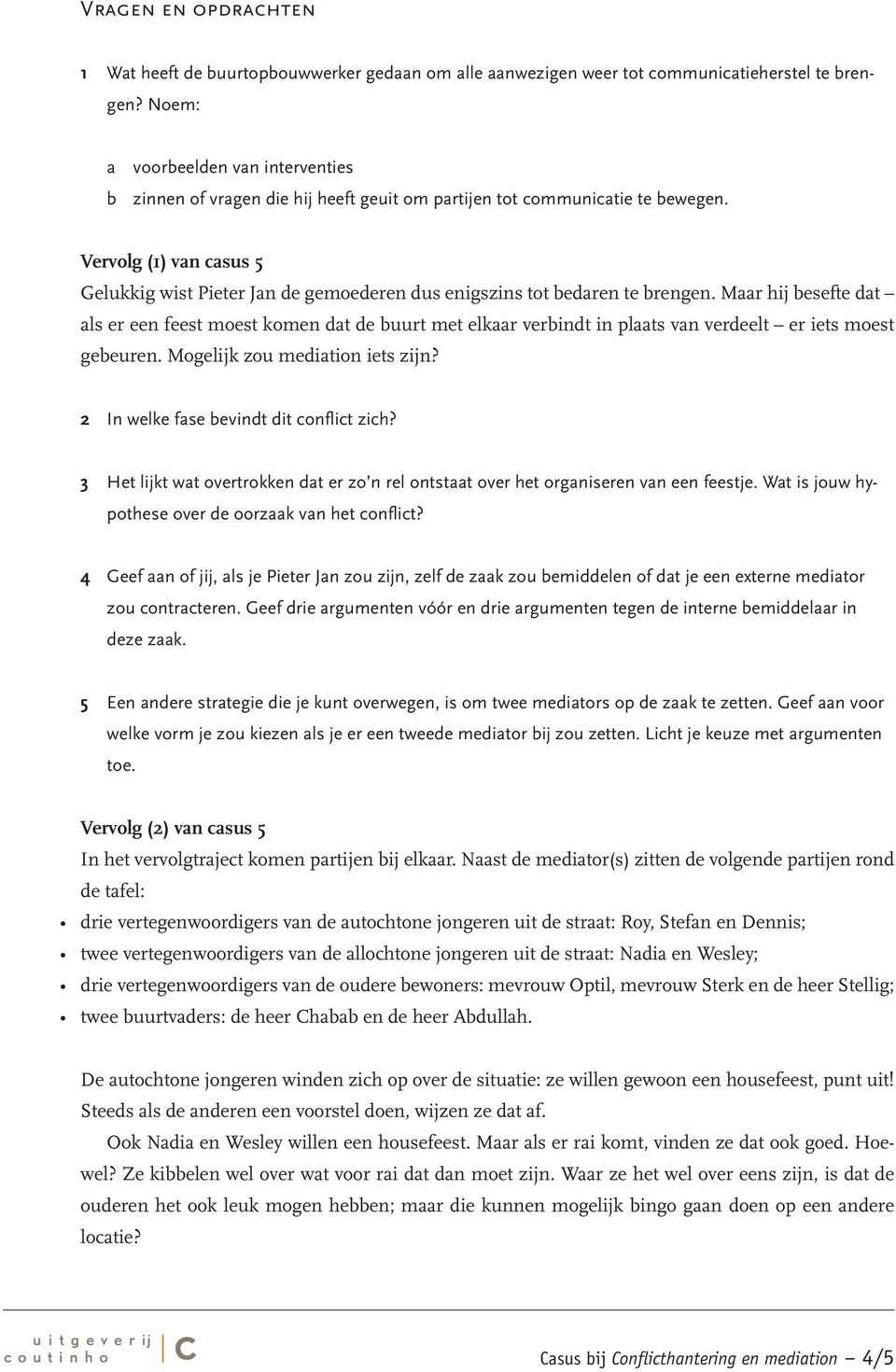 Vragen en opdrachten

1 Wat heeft de buurtopbouwwerker gedaan om alle aanwezigen weer tot communicatieherstel te brengen? Noem:

a voorbeelden van interventies
b zinnen of vragen die hij heeft geuit om partijen tot communicatie te bewegen.

Vervolg (1) van casus 5
Gelukkig wist Pieter Jan de gemoederen dus enigszins tot bedaren te brengen. Maar hij besefte dat – als er een feest moest komen dat de buurt met elkaar verbindt in plaats van verdeelt – er iets moest gebeuren. Mogelijk zou mediation iets zijn?

2 In welke fase bevindt dit conflict zich?

3 Het lijkt wat overtrokken dat er zo'n rel ontstaat over het organiseren van een feestje. Wat is jouw hypothese over de oorzaak van het conflict?

4 Geef aan of jij, als je Pieter Jan zou zijn, zelf de zaak zou bemiddelen of dat je een externe mediator zou contracteren. Geef drie argumenten vóór en drie argumenten tegen de interne bemiddelaar in deze zaak.

5 Een andere strategie die je kunt overwegen, is om twee mediators op de zaak te zetten. Geef aan voor welke vorm je zou kiezen als je er een tweede mediator bij zou zetten. Licht je keuze met argumenten toe.

Vervolg (2) van casus 5
In het vervolgtraject komen partijen bij elkaar. Naast de mediator(s) zitten de volgende partijen rond de tafel:
• drie vertegenwoordigers van de autochtone jongeren uit de straat: Roy, Stefan en Dennis;
• twee vertegenwoordigers van de allochtone jongeren uit de straat: Nadia en Wesley;
• drie vertegenwoordigers van de oudere bewoners: mevrouw Optil, mevrouw Sterk en de heer Stellig;
• twee buurtvaders: de heer Chabab en de heer Abdullah.

De autochtone jongeren winden zich op over de situatie: ze willen gewoon een housefeest, punt uit! Steeds als de anderen een voorstel doen, wijzen ze dat af.
Ook Nadia en Wesley willen een housefeest. Maar als er rai komt, vinden ze dat ook goed. Hoewel? Ze kibbelen wel over wat voor rai dat dan moet zijn. Waar ze het wel over eens zijn, is dat de ouderen het ook leuk mogen hebben; maar die kunnen mogelijk bingo gaan doen op een andere locatie?

uitgeverij coutinho c

Casus bij Conflicthantering en mediation – 4/5